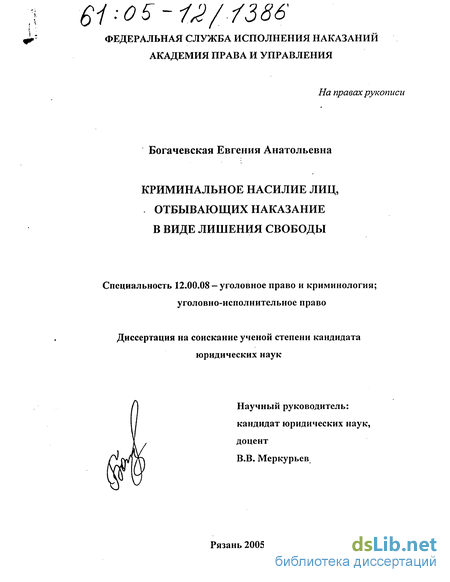 61:05-12/1386

ФЕДЕРАЛЬНАЯ СЛУЖБА ИСПОЛНЕНИЯ НАКАЗАНИЙ
АКАДЕМИЯ ПРАВА И УПРАВЛЕНИЯ

На правах рукописи

Богачевская Евгения Анатольевна

КРИМИНАЛЬНОЕ НАСИЛИЕ ЛИЦ,
ОТБЫВАЮЩИХ НАКАЗАНИЕ
В ВИДЕ ЛИШЕНИЯ СВОБОДЫ

Специальность 12.00.08 – уголовное право и криминология;
уголовно-исполнительное право

Диссертация на соискание ученой степени кандидата
юридических наук

Научный руководитель:
кандидат юридических наук,
доцент
В.В. Меркурьев

Рязань 2005

dsLib.net
библиотека диссертаций